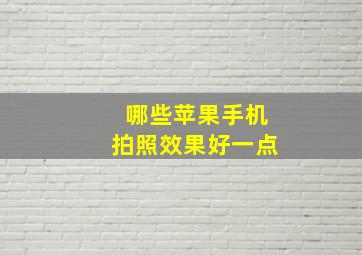 哪些苹果手机
拍照效果好一点